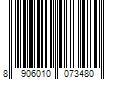 8 906010 073480